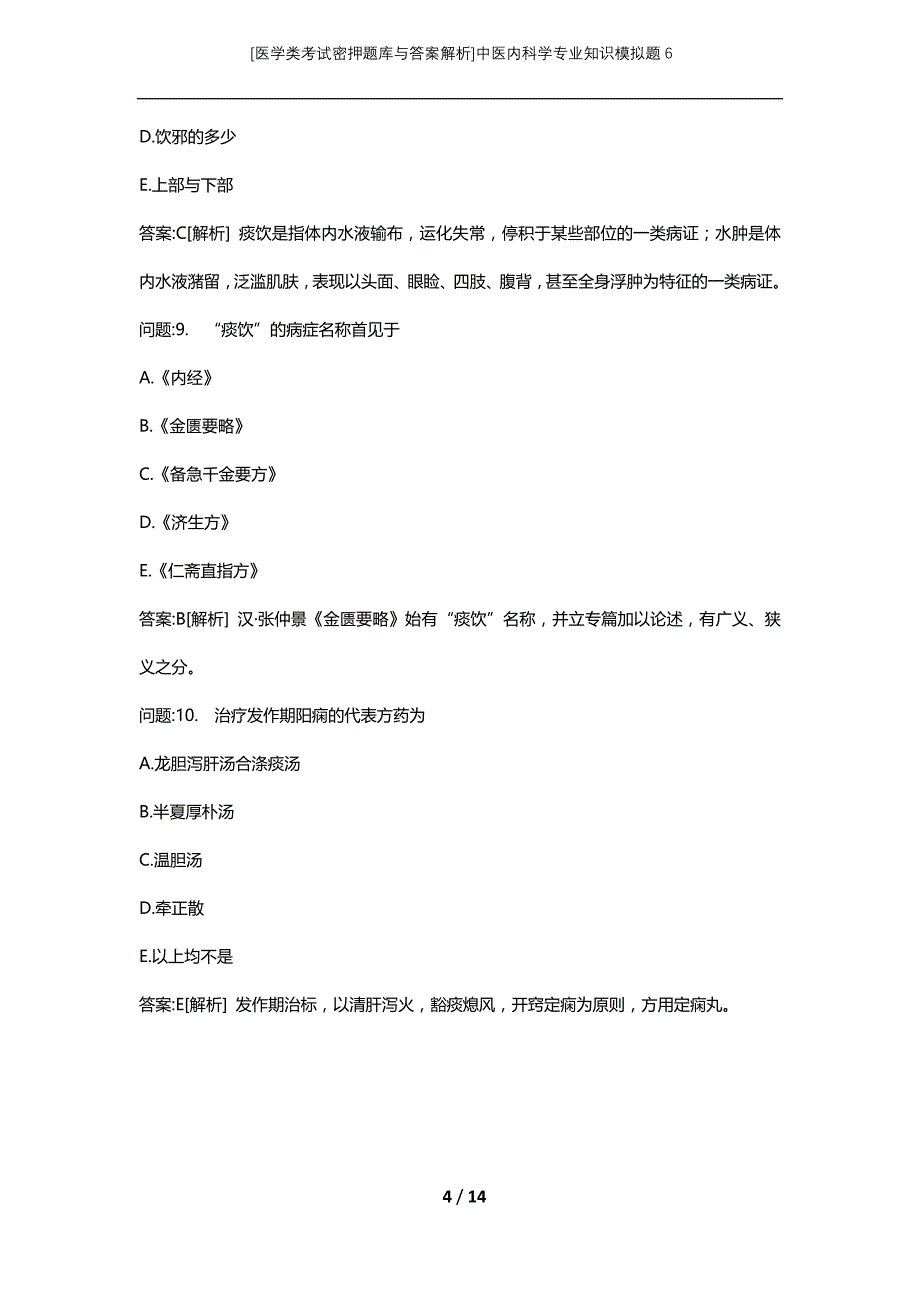 [医学类考试密押题库与答案解析]中医内科学专业知识模拟题6

D.饮邪的多少

E.上部与下部

答案:C[解析] 痰饮是指体内水液输布，运化失常，停积于某些部位的一类病证；水肿是体内水液潴留，泛滥肌肤，表现以头面、眼睑、四肢、腹背，甚至全身浮肿为特征的一类病证。

问题:9. “痰饮”的病症名称首见于

A.《内经》

B.《金匮要略》

C.《备急千金要方》

D.《济生方》

E.《仁斋直指方》

答案:B[解析] 汉·张仲景《金匮要略》始有“痰饮”名称，并立专篇加以论述，有广义、狭义之分。

问题:10. 治疗发作期阳痫的代表方药为

A.龙胆泻肝汤合涤痰汤

B.半夏厚朴汤

C.温胆汤

D.牵正散

E.以上均不是

答案:E[解析] 发作期治标，以清肝泻火，豁痰熄风，开窍定痫为原则，方用定痫丸。

4 / 14